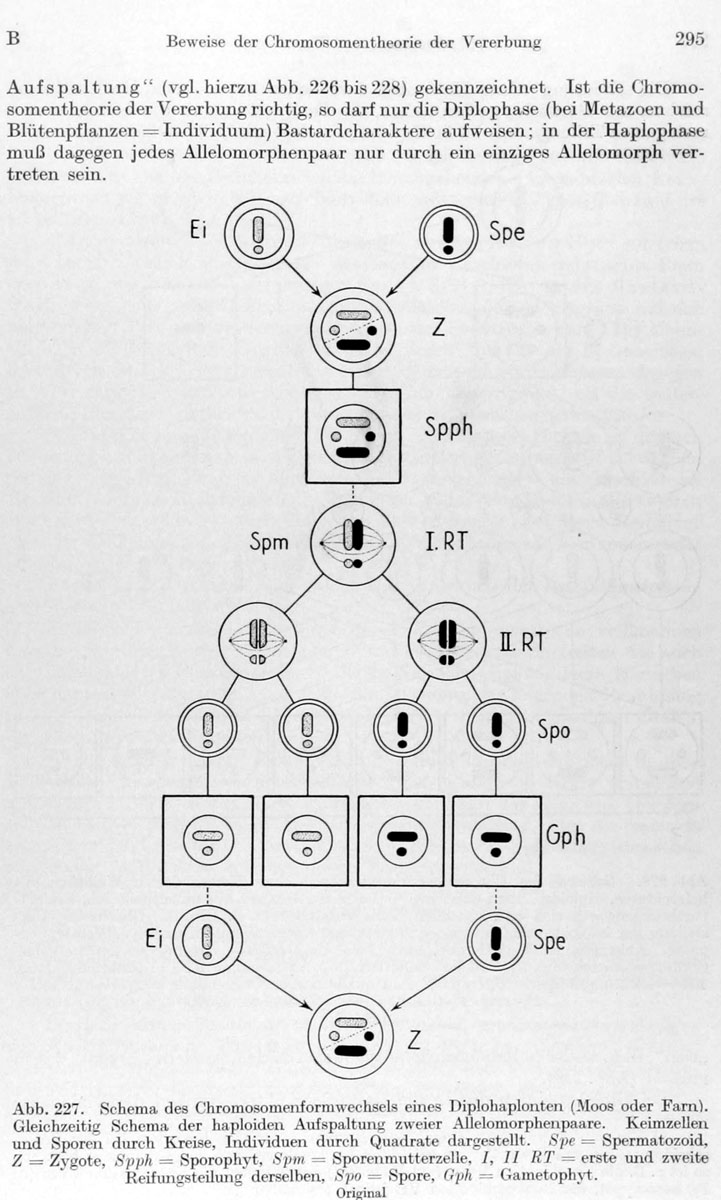 B Beweise der Chromosomentheorie der Vererbung 295

Aufspaltung“ (vgl. hierzu Abb. 226 bis 228) gekennzeichnet. Ist die Chromosomentheorie der Vererbung richtig, so darf nur die Diplophase (bei Metazoen und Blütenpflanzen = Individuum) Bastardcharaktere aufweisen; in der Haplophase muß dagegen jedes Allelomorphenpaar nur durch ein einziges Allelomorph vertreten sein.

Ei

Spe

Z

Spph

Spm

I. RT

II. RT

Spo

Gph

Ei

Spe

Z

Abb. 227. Schema des Chromosomenformwechsels eines Diplohaplonten (Moos oder Farn). Gleichzeitig Schema der haploiden Aufspaltung zweier Allelomorphenpaare. Keimzellen und Sporen durch Kreise, Individuen durch Quadrate dargestellt. Spe = Spermatozoid, Z = Zygote, Spph = Sporophyt, Spm = Sporenmutterzelle, I, II RT = erste und zweite Reifungsteilung derselben, Spo = Spore, Gph = Gametophyt.
Original